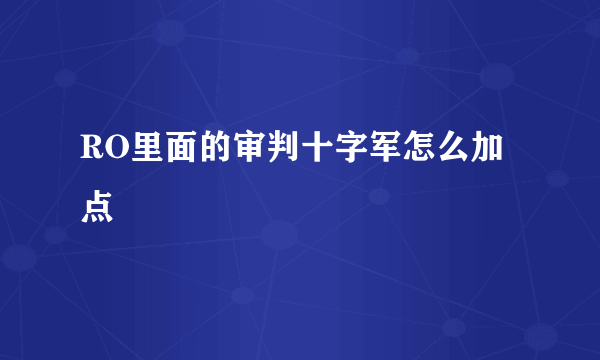 RO里面的审判十字军怎么加点